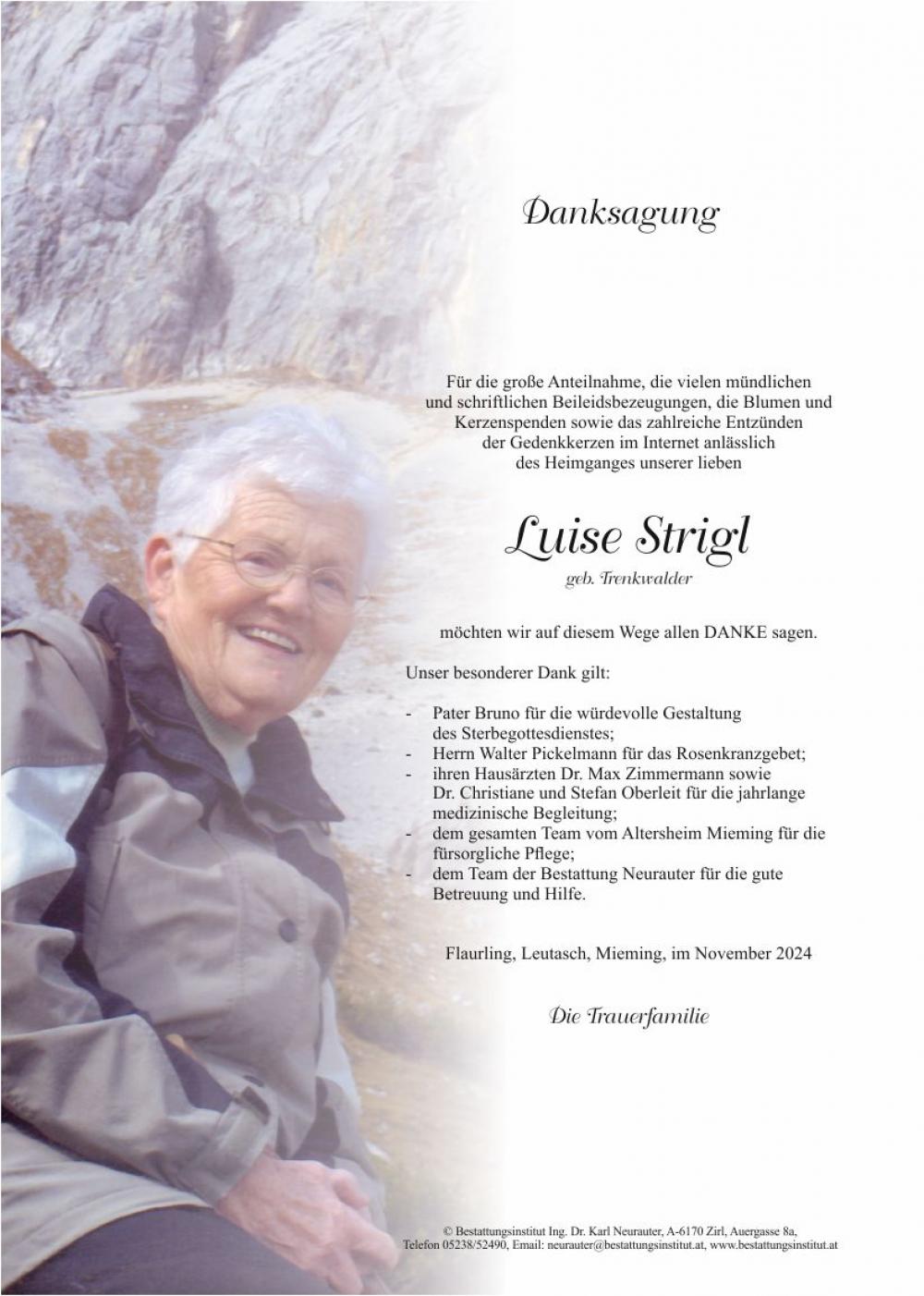 Danksagung

Für die große Anteilnahme, die vielen mündlichen und schriftlichen Beileidsbezeugungen, die Blumen und Kerzenspenden sowie das zahlreiche Entzünden der Gedenkkerzen im Internet anlässlich des Heimganges unserer lieben

Luise Strigl

geb. Trenkwalder

möchten wir auf diesem Wege allen DANKE sagen.

Unser besonderer Dank gilt:

- Pater Bruno für die würdevolle Gestaltung des Sterbegottesdienstes;
- Herrn Walter Pickelmann für das Rosenkranzgebet;
- ihren Hausärzten Dr. Max Zimmermann sowie Dr. Christiane und Stefan Oberleit für die jahrlange medizinische Begleitung;
- dem gesamten Team vom Altersheim Mieming für die fürsorgliche Pflege;
- dem Team der Bestattung Neurauter für die gute Betreuung und Hilfe.

Flaurling, Leutasch, Mieming, im November 2024

Die Trauerfamilie

© Bestattungsinstitut Ing. Dr. Karl Neurauter, A-6170 Zirl, Auergasse 8a,
Telefon 05238/52490, Email: neurauter@bestattungsinstitut.at, www.bestattungsinstitut.at